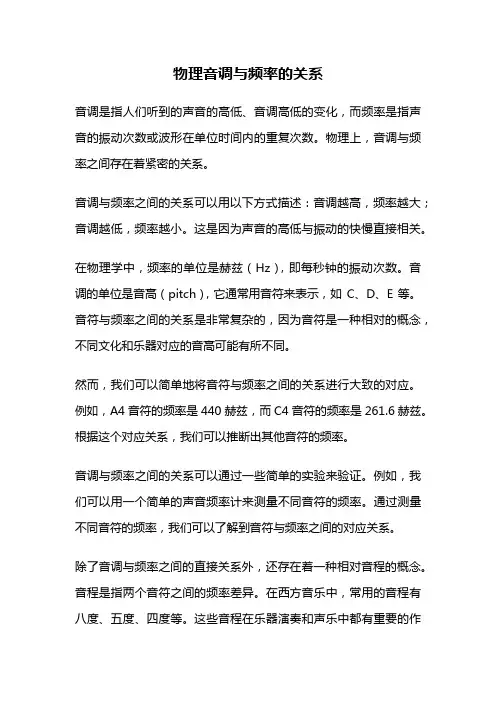 物理音调与频率的关系

音调是指人们听到的声音的高低、音调高低的变化，而频率是指声音的振动次数或波形在单位时间内的重复次数。物理上，音调与频率之间存在着紧密的关系。

音调与频率之间的关系可以用以下方式描述：音调越高，频率越大；音调越低，频率越小。这是因为声音的高低与振动的快慢直接相关。

在物理学中，频率的单位是赫兹（Hz），即每秒钟的振动次数。音调的单位是音高（pitch），它通常用音符来表示，如 C、D、E 等。音符与频率之间的关系是非常复杂的，因为音符是一种相对的概念，不同文化和乐器对应的音高可能有所不同。

然而，我们可以简单地将音符与频率之间的关系进行大致的对应。例如，A4 音符的频率是 440 赫兹，而 C4 音符的频率是 261.6 赫兹。根据这个对应关系，我们可以推断出其他音符的频率。

音调与频率之间的关系可以通过一些简单的实验来验证。例如，我们可以用一个简单的声音频率计来测量不同音符的频率。通过测量不同音符的频率，我们可以了解到音符与频率之间的对应关系。

除了音调与频率之间的直接关系外，还存在着一种相对音程的概念。音程是指两个音符之间的频率差异。在西方音乐中，常用的音程有八度、五度、四度等。这些音程在乐器演奏和声乐中都有重要的作